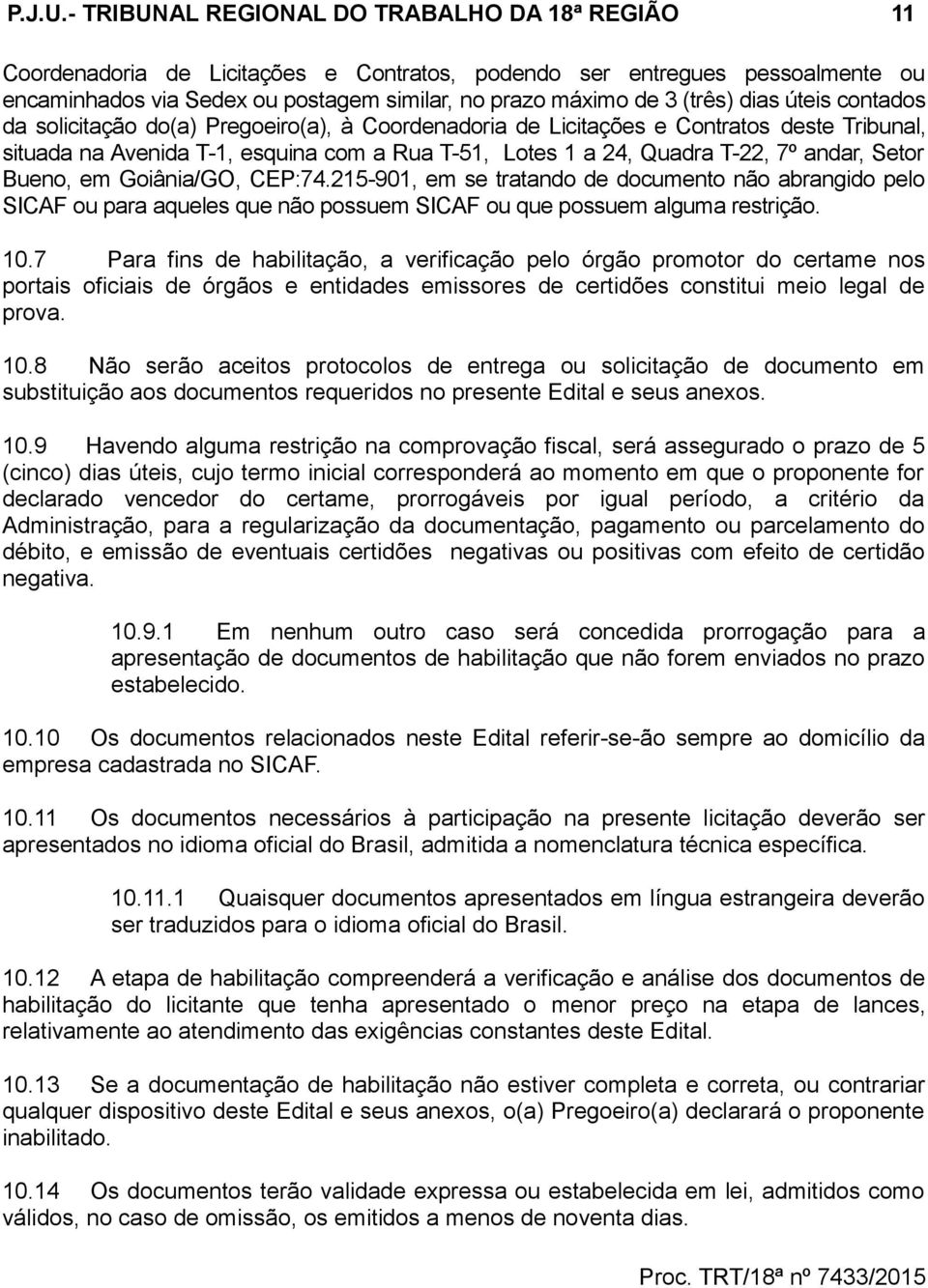 P.J.U.- TRIBUNAL REGIONAL DO TRABALHO DA 18ª REGIÃO 11

Coordenadoria de Licitações e Contratos, podendo ser entregues pessoalmente ou encaminhados via Sedex ou postagem similar, no prazo máximo de 3 (três) dias úteis contados da solicitação do(a) Pregoeiro(a), à Coordenadoria de Licitações e Contratos deste Tribunal, situada na Avenida T-1, esquina com a Rua T-51, Lotes 1 a 24, Quadra T-22, 7º andar, Setor Bueno, em Goiânia/GO, CEP:74.215-901, em se tratando de documento não abrangido pelo SICAF ou para aqueles que não possuem SICAF ou que possuem alguma restrição.

10.7 Para fins de habilitação, a verificação pelo órgão promotor do certame nos portais oficiais de órgãos e entidades emissores de certidões constitui meio legal de prova.

10.8 Não serão aceitos protocolos de entrega ou solicitação de documento em substituição aos documentos requeridos no presente Edital e seus anexos.

10.9 Havendo alguma restrição na comprovação fiscal, será assegurado o prazo de 5 (cinco) dias úteis, cujo termo inicial corresponderá ao momento em que o proponente for declarado vencedor do certame, prorrogáveis por igual período, a critério da Administração, para a regularização da documentação, pagamento ou parcelamento do débito, e emissão de eventuais certidões negativas ou positivas com efeito de certidão negativa.

10.9.1 Em nenhum outro caso será concedida prorrogação para a apresentação de documentos de habilitação que não forem enviados no prazo estabelecido.

10.10 Os documentos relacionados neste Edital referir-se-ão sempre ao domicílio da empresa cadastrada no SICAF.

10.11 Os documentos necessários à participação na presente licitação deverão ser apresentados no idioma oficial do Brasil, admitida a nomenclatura técnica específica.

10.11.1 Quaisquer documentos apresentados em língua estrangeira deverão ser traduzidos para o idioma oficial do Brasil.

10.12 A etapa de habilitação compreenderá a verificação e análise dos documentos de habilitação do licitante que tenha apresentado o menor preço na etapa de lances, relativamente ao atendimento das exigências constantes deste Edital.

10.13 Se a documentação de habilitação não estiver completa e correta, ou contrariar qualquer dispositivo deste Edital e seus anexos, o(a) Pregoeiro(a) declarará o proponente inabilitado.

10.14 Os documentos terão validade expressa ou estabelecida em lei, admitidos como válidos, no caso de omissão, os emitidos a menos de noventa dias.

Proc. TRT/18ª nº 7433/2015